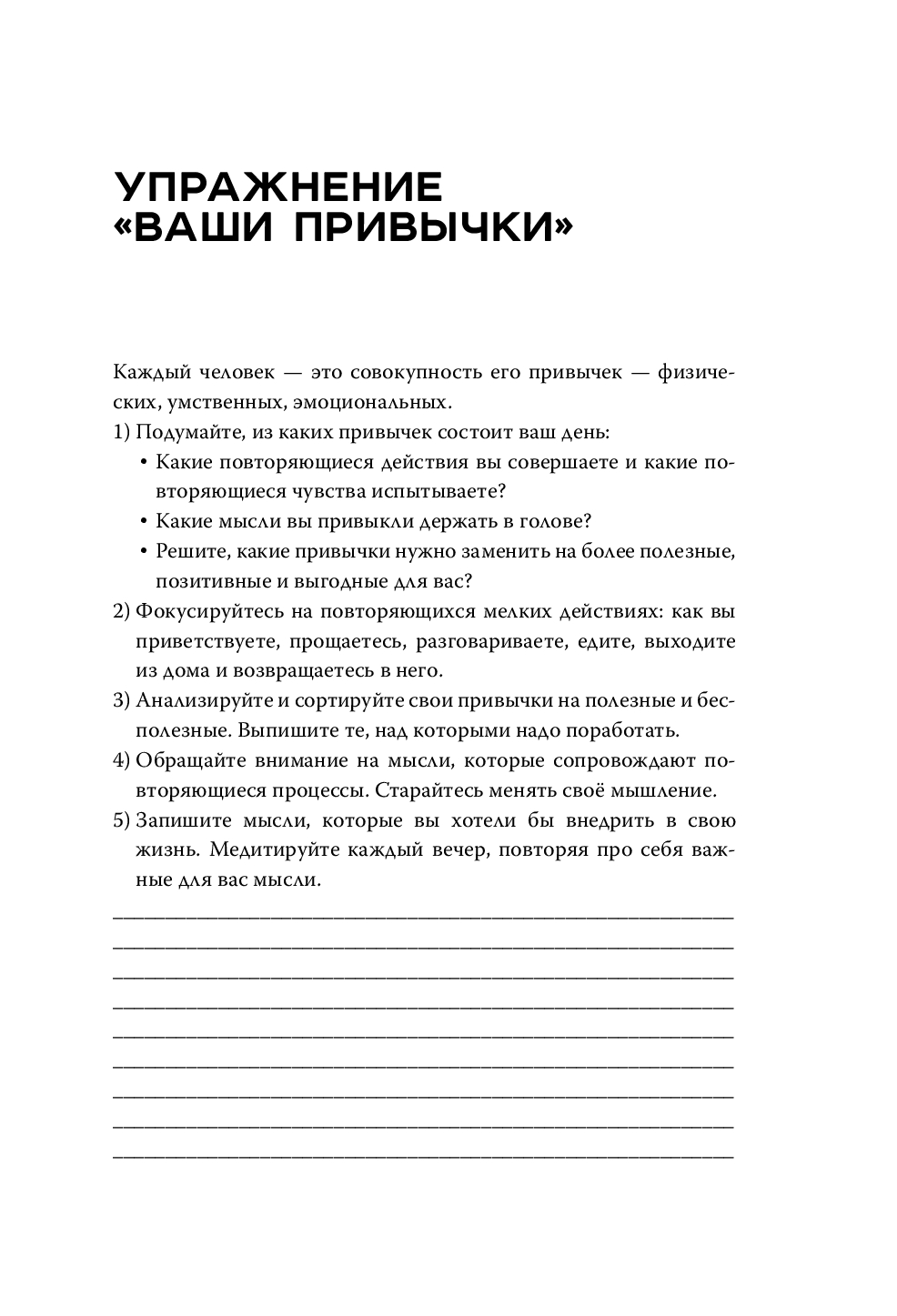 УПРАЖНЕНИЕ «ВАШИ ПРИВЫЧКИ»

Каждый человек — это совокупность его привычек — физических, умственных, эмоциональных.

1) Подумайте, из каких привычек состоит ваш день:
• Какие повторяющиеся действия вы совершаете и какие повторяющиеся чувства испытываете?
• Какие мысли вы привыкли держать в голове?
• Решите, какие привычки нужно заменить на более полезные, позитивные и выгодные для вас?

2) Фокусируйтесь на повторяющихся мелких действиях: как вы приветствуете, прощаетесь, разговариваете, едите, выходите из дома и возвращаетесь в него.

3) Анализируйте и сортируйте свои привычки на полезные и бесполезные. Выпишите те, над которыми надо поработать.

4) Обращайте внимание на мысли, которые сопровождают повторяющиеся процессы. Старайтесь менять своё мышление.

5) Запишите мысли, которые вы хотели бы внедрить в свою жизнь. Медитируйте каждый вечер, повторяя про себя важные для вас мысли.